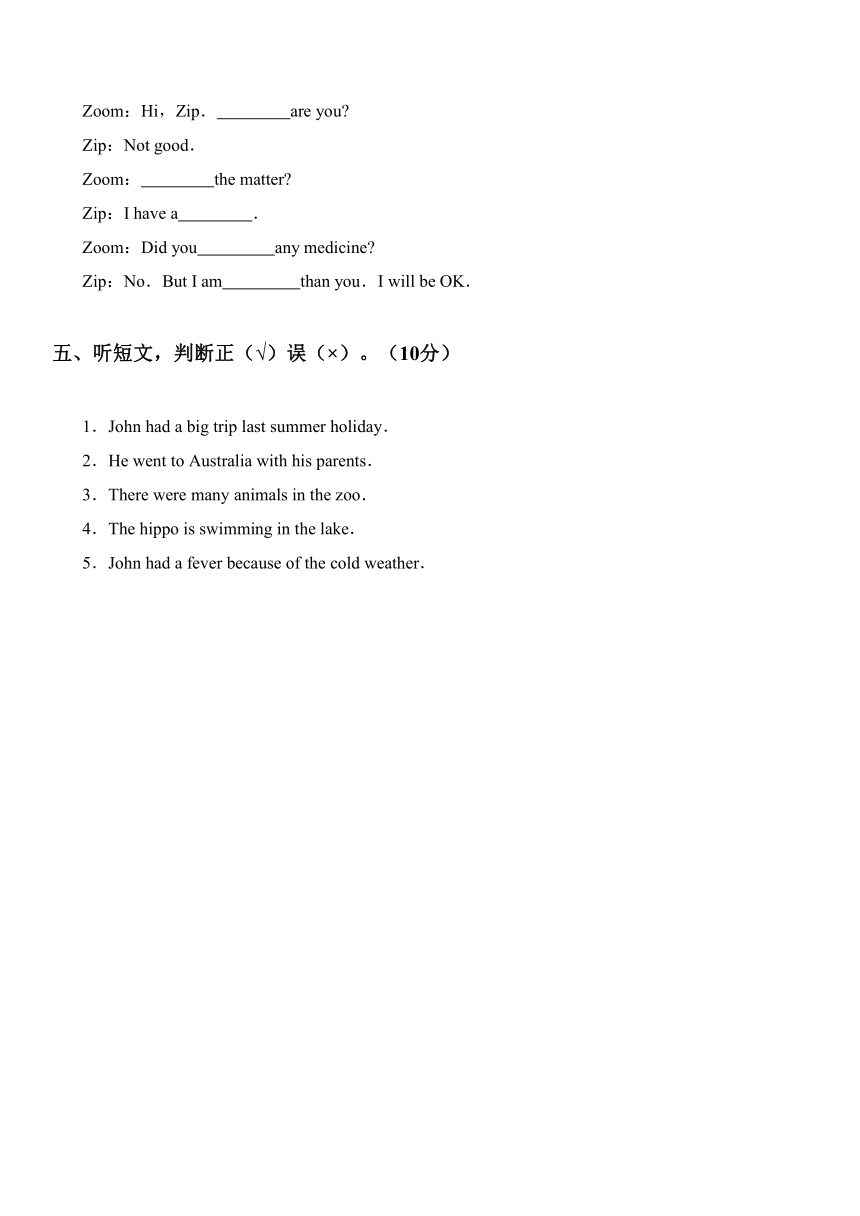 Zoom：Hi，Zip．________are you?

Zip：Not good．

Zoom：________the matter?

Zip：I have a________．

Zoom：Did you________any medicine?

Zip：No．But I am________than you．I will be OK．

五、听短文，判断正（√）误（×）。（10分）

1．John had a big trip last summer holiday．

2．He went to Australia with his parents．

3．There were many animals in the zoo．

4．The hippo is swimming in the lake．

5．John had a fever because of the cold weather．